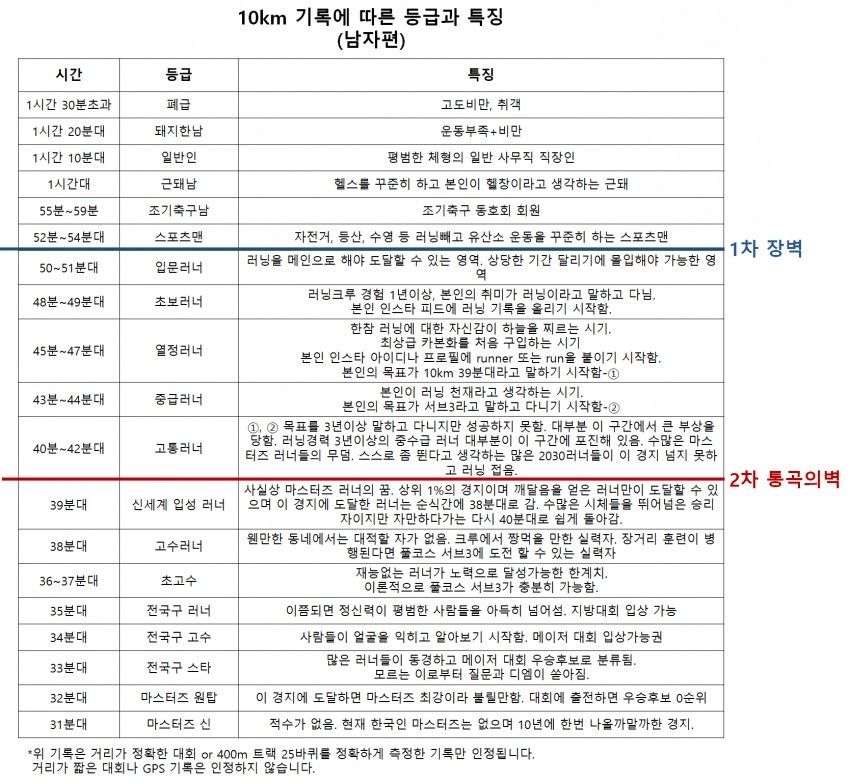 10km 기록에 따른 등급과 특징
(남자편)

| 시간 | 등급 | 특징 |
|---|---|---|
| 1시간 30분초과 | 폐급 | 고도비만, 취객 |
| 1시간 20분대 | 돼지한남 | 운동부족+비만 |
| 1시간 10분대 | 일반인 | 평범한 체형의 일반 사무직 직장인 |
| 1시간대 | 근돼남 | 헬스를 꾸준히 하고 본인이 헬창이라고 생각하는 근돼 |
| 55분~59분 | 조기축구남 | 조기축구 동호회 회원 |
| 52분~54분대 | 스포츠맨 | 자전거, 등산, 수영 등 러닝빼고 유산소 운동을 꾸준히 하는 스포츠맨 |
| 50~51분대 | 입문러너 | 러닝을 메인으로 해야 도달할 수 있는 영역. 상당한 기간 달리기에 몰입해야 가능한 영역 |
| 48분~49분대 | 초보러너 | 러닝크루 경험 1년이상, 본인의 취미가 러닝이라고 말하고 다님. 본인 인스타 피드에 러닝 기록을 올리기 시작함. |
| 45분~47분대 | 열정러너 | 한참 러닝에 대한 자신감이 하늘을 찌르는 시기. 최상급 카본화를 처음 구입하는 시기 본인 인스타 아이디나 프로필에 runner 또는 run을 붙이기 시작함. 본인의 목표가 10km 39분대라고 말하기 시작함-① |
| 43분~44분대 | 중급러너 | 본인이 러닝 천재라고 생각하는 시기. 본인의 목표가 서브3라고 말하고 다니기 시작함-② |
| 40분~42분대 | 고통러너 | ①, ② 목표를 3년이상 말하고 다니지만 성공하지 못함. 대부분 이 구간에서 큰 부상을 당함. 러닝경력 3년이상의 중수급 러너 대부분이 이 구간에 포진해 있음. 수많은 마스터즈 러너들의 무덤. 스스로 좀 뛴다고 생각하는 많은 2030러너들이 이 경지 넘지 못하고 러닝 접음. |
| 39분대 | 신세계 입성 러너 | 사실상 마스터즈 러너의 꿈. 상위 1%의 경지이며 깨달음을 얻은 러너만이 도달할 수 있으며 이 경지에 도달한 러너는 순식간에 38분대로 감. 수많은 시체들을 뛰어넘은 승리자이지만 자만하다가는 다시 40분대로 쉽게 돌아감. |
| 38분대 | 고수러너 | 웬만한 동네에서는 대적할 자가 없음. 크루에서 짱먹을 만한 실력자. 장거리 훈련이 병행된다면 풀코스 서브3에 도전 할 수 있는 실력자 |
| 36~37분대 | 초고수 | 재능없는 러너가 노력으로 달성가능한 한계치. 이론적으로 풀코스 서브3가 충분히 가능함. |
| 35분대 | 전국구 러너 | 이쯤되면 정신력이 평범한 사람들을 아득히 넘어섬. 지방대회 입상 가능 |
| 34분대 | 전국구 고수 | 사람들이 얼굴을 익히고 알아보기 시작함. 메이저 대회 입상가능권 |
| 33분대 | 전국구 스타 | 많은 러너들이 동경하고 메이저 대회 우승후보로 분류됨. 모르는 이로부터 질문과 디엠이 쏟아짐. |
| 32분대 | 마스터즈 원탑 | 이 경지에 도달하면 마스터즈 최강이라 불릴만함. 대회에 출전하면 우승후보 0순위 |
| 31분대 | 마스터즈 신 | 적수가 없음. 현재 한국인 마스터즈는 없으며 10년에 한번 나올까말까한 경지. |

1차 장벽

2차 통곡의벽

*위 기록은 거리가 정확한 대회 or 400m 트랙 25바퀴를 정확하게 측정한 기록만 인정됩니다.
거리가 짧은 대회나 GPS 기록은 인정하지 않습니다.